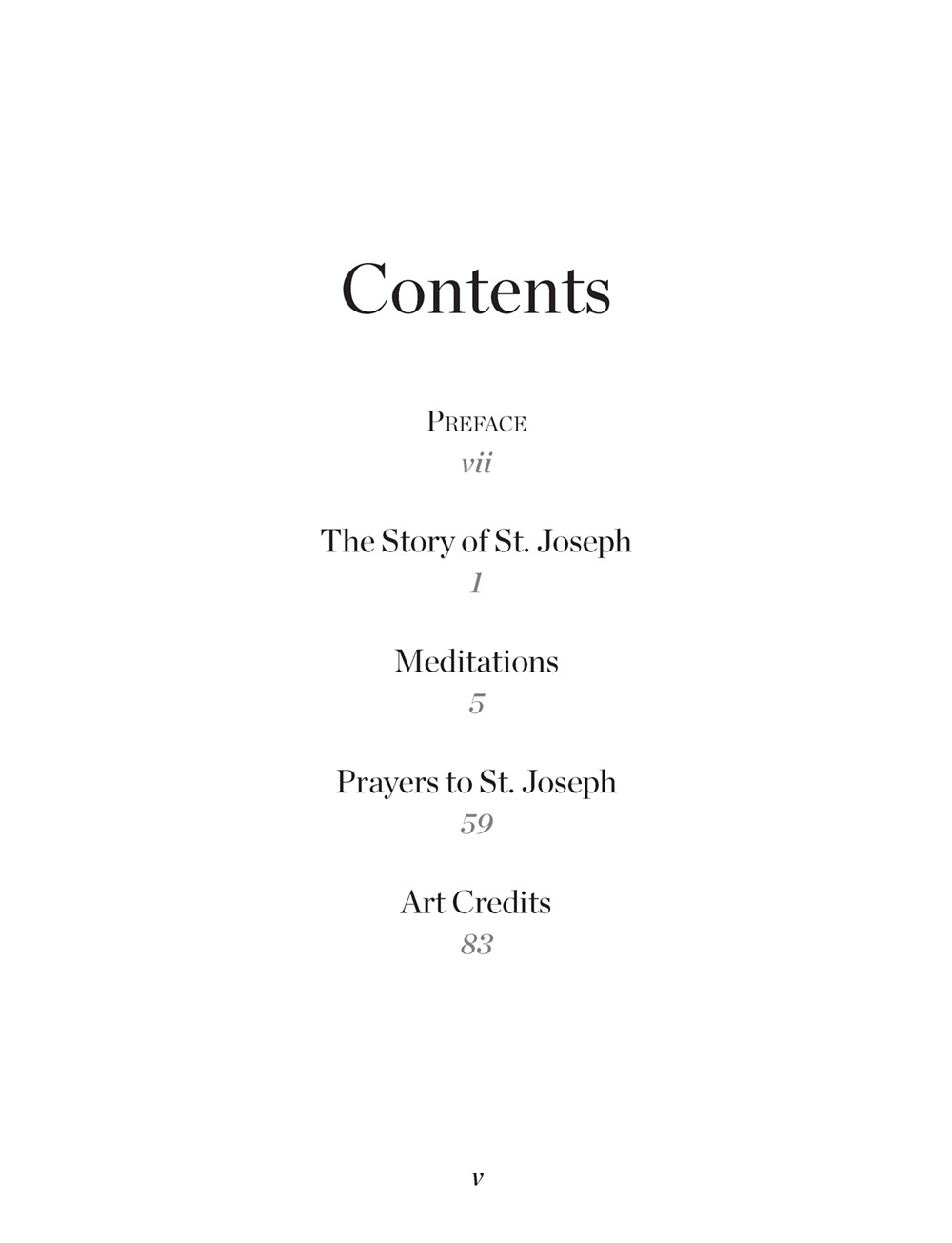 Contents

Preface
vii

The Story of St. Joseph
1

Meditations
5

Prayers to St. Joseph
59

Art Credits
83

v